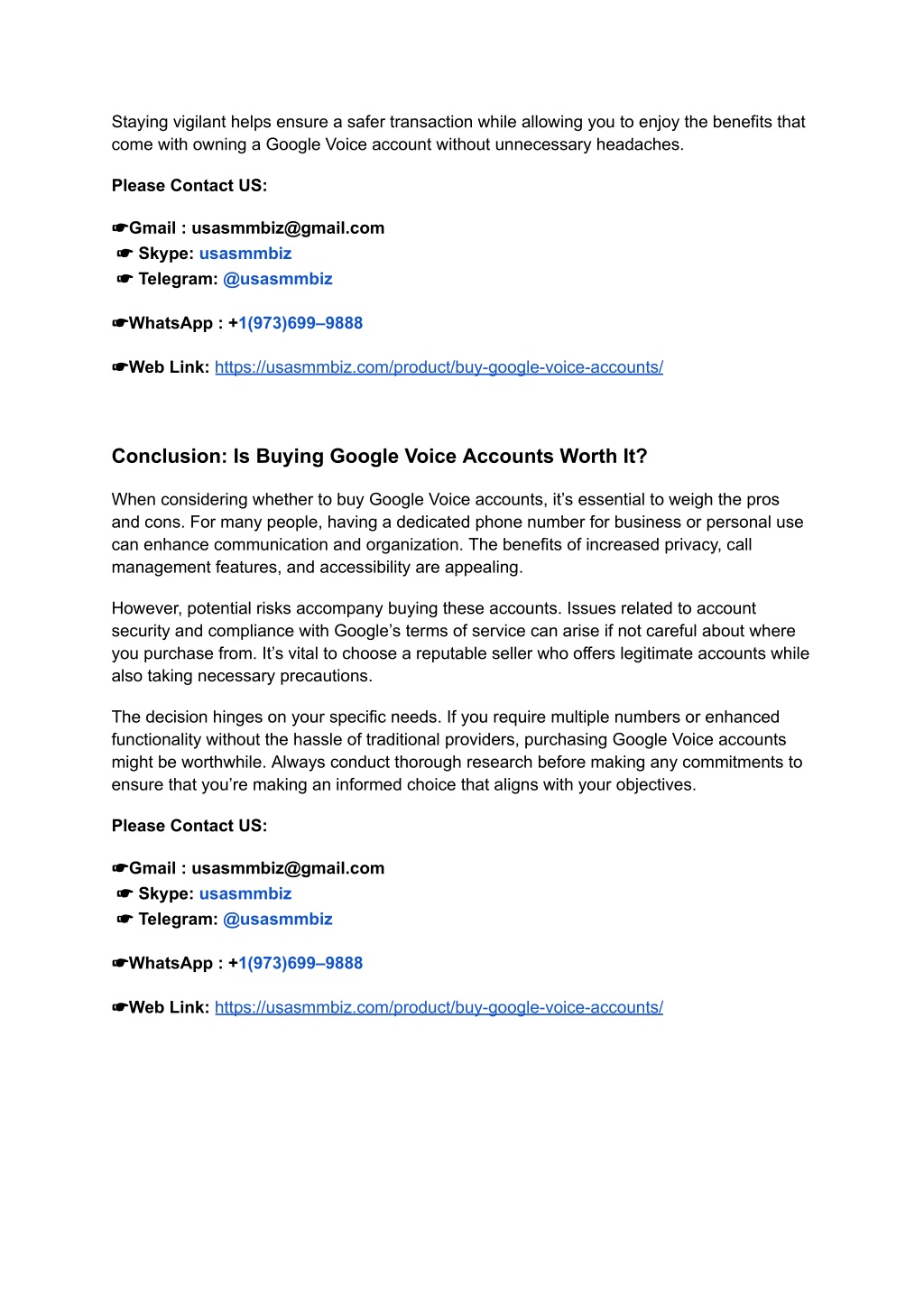 Staying vigilant helps ensure a safer transaction while allowing you to enjoy the benefits that come with owning a Google Voice account without unnecessary headaches.

Please Contact US:

☛Gmail : usasmmbiz@gmail.com
☛ Skype: usasmmbiz
☛ Telegram: @usasmmbiz

☛WhatsApp : +1(973)699–9888

☛Web Link: https://usasmmbiz.com/product/buy-google-voice-accounts/

Conclusion: Is Buying Google Voice Accounts Worth It?

When considering whether to buy Google Voice accounts, it's essential to weigh the pros and cons. For many people, having a dedicated phone number for business or personal use can enhance communication and organization. The benefits of increased privacy, call management features, and accessibility are appealing.

However, potential risks accompany buying these accounts. Issues related to account security and compliance with Google's terms of service can arise if not careful about where you purchase from. It's vital to choose a reputable seller who offers legitimate accounts while also taking necessary precautions.

The decision hinges on your specific needs. If you require multiple numbers or enhanced functionality without the hassle of traditional providers, purchasing Google Voice accounts might be worthwhile. Always conduct thorough research before making any commitments to ensure that you're making an informed choice that aligns with your objectives.

Please Contact US:

☛Gmail : usasmmbiz@gmail.com
☛ Skype: usasmmbiz
☛ Telegram: @usasmmbiz

☛WhatsApp : +1(973)699–9888

☛Web Link: https://usasmmbiz.com/product/buy-google-voice-accounts/